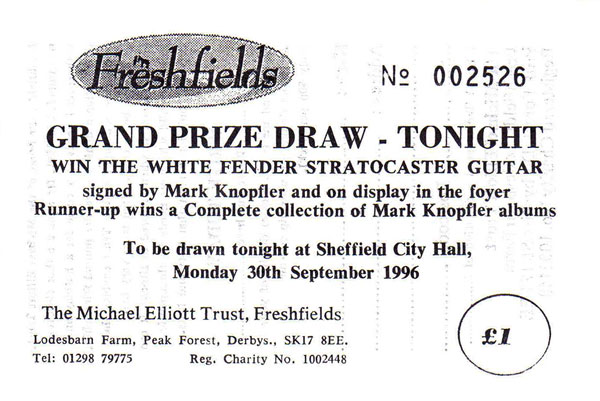 Freshfields

№ 002526

GRAND PRIZE DRAW - TONIGHT

WIN THE WHITE FENDER STRATOCASTER GUITAR

signed by Mark Knopfler and on display in the foyer
Runner-up wins a Complete collection of Mark Knopfler albums

To be drawn tonight at Sheffield City Hall,
Monday 30th September 1996

The Michael Elliott Trust, Freshfields

Lodesbarn Farm, Peak Forest, Derbys., SK17 8EE.

Tel: 01298 79775 Reg. Charity No. 1002448

£1